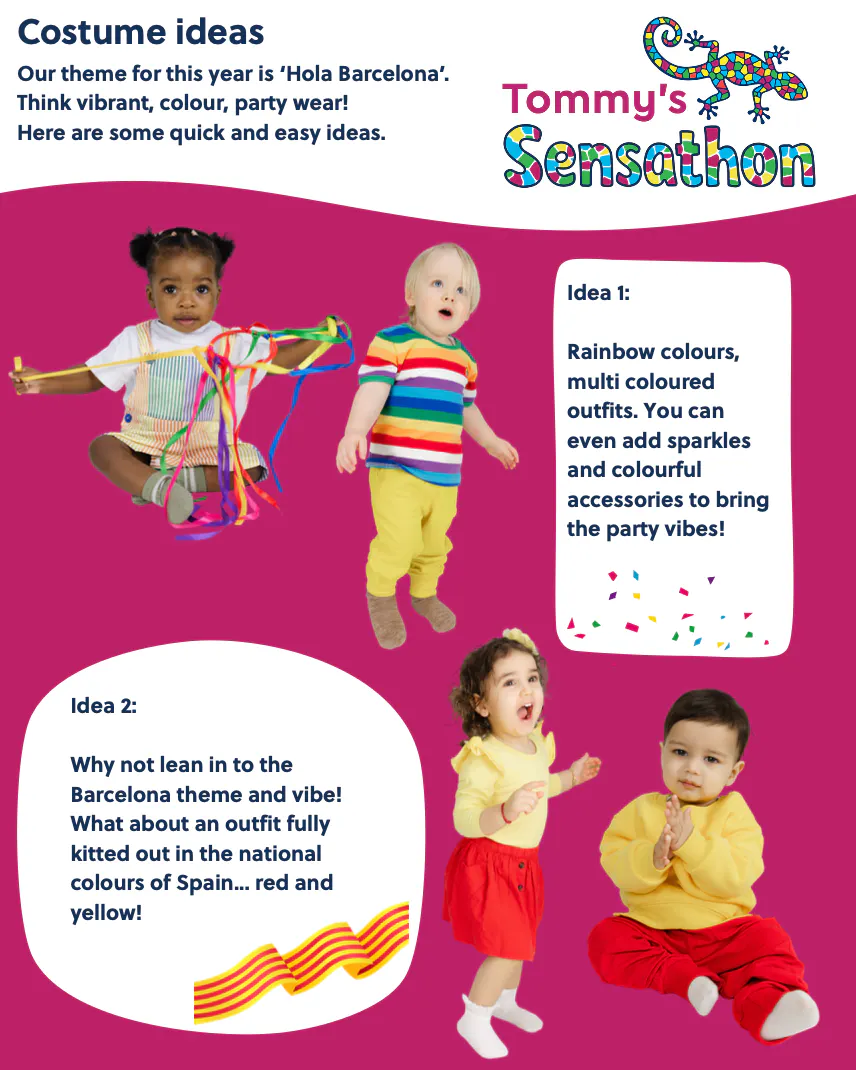 Costume ideas

Our theme for this year is 'Hola Barcelona'. Think vibrant, colour, party wear! Here are some quick and easy ideas.

Tommy's Sensathon

Idea 1:

Rainbow colours, multi coloured outfits. You can even add sparkles and colourful accessories to bring the party vibes!

Idea 2:

Why not lean in to the Barcelona theme and vibe! What about an outfit fully kitted out in the national colours of Spain... red and yellow!